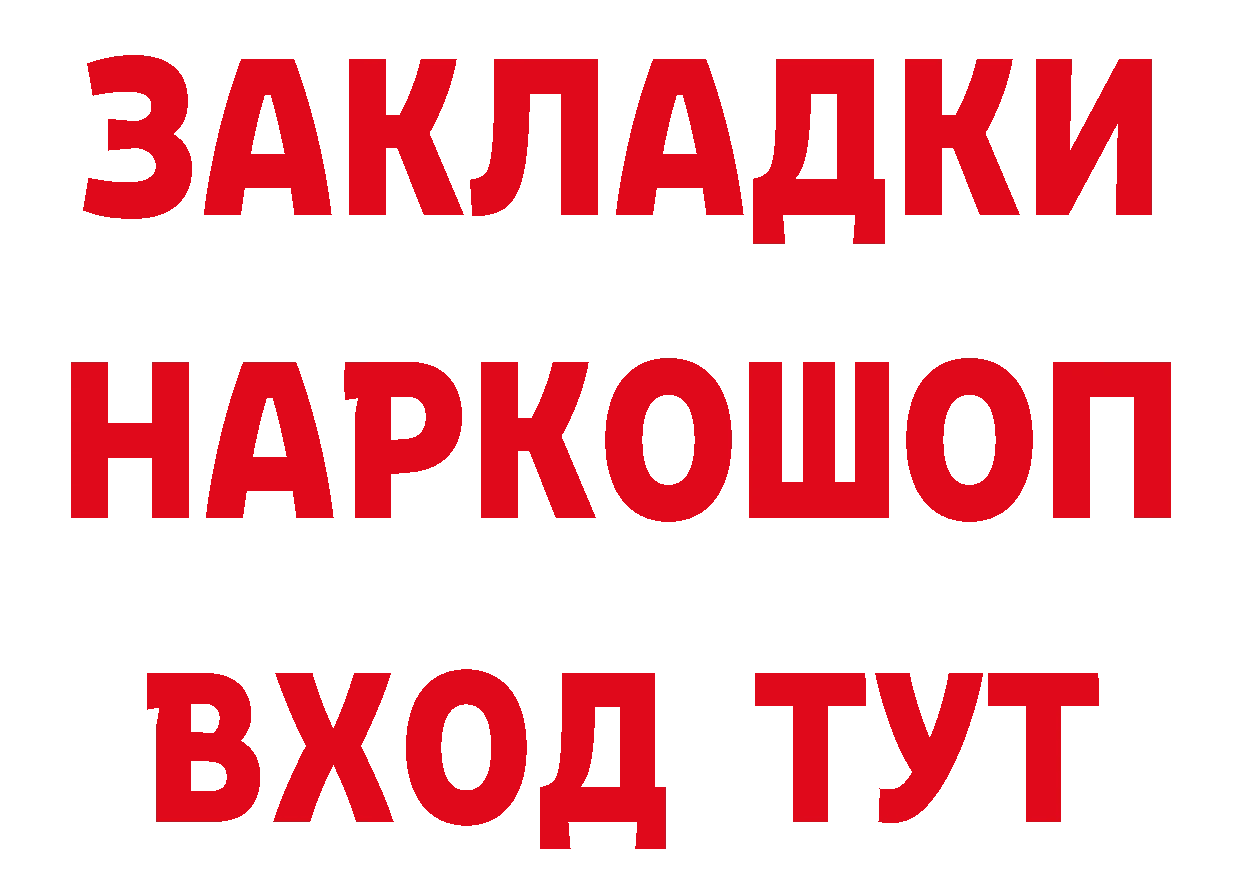 ЗАКЛАДКИ НАРКОШОП ВХОД ТУТ